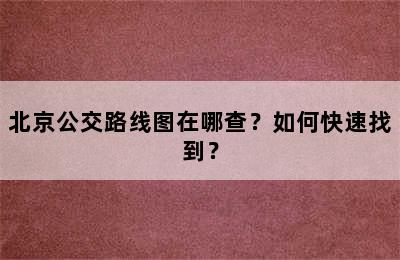 北京公交路线图在哪查？如何快速找到？